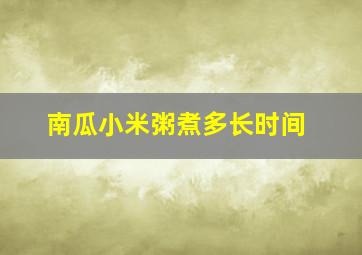 南瓜小米粥煮多长时间